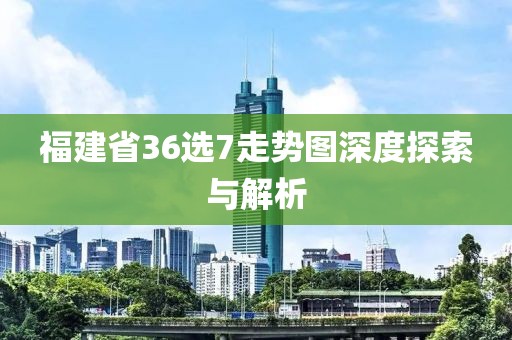 福建省36选7走势图深度探索与解析